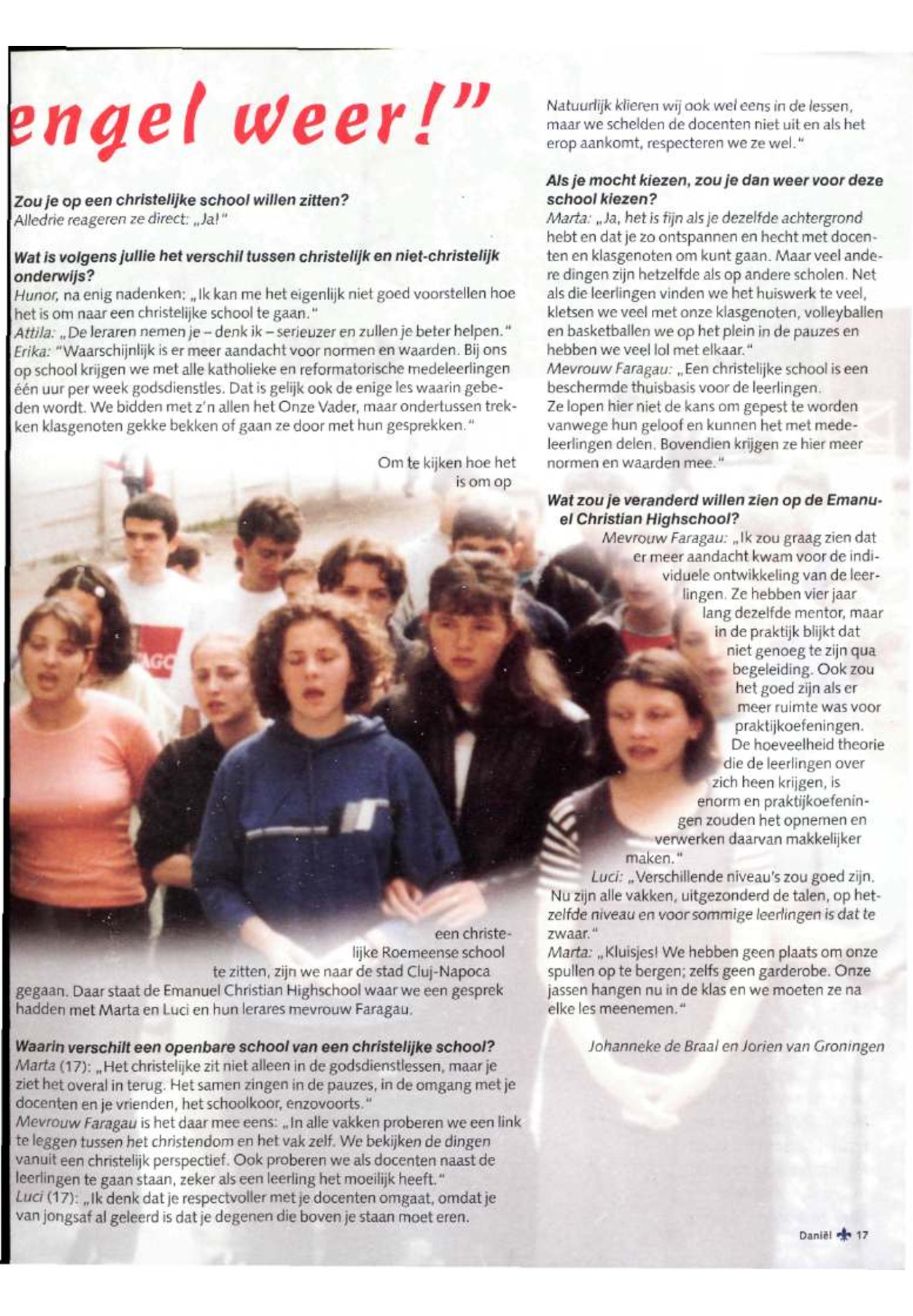 engel weer!"

Zou je op een christelijke school willen zitten?
Alledrie reageren ze direct: „Ja!"

Wat is volgens jullie het verschil tussen christelijk en niet-christelijk onderwijs?
Hunor, na enig nadenken: „Ik kan me het eigenlijk niet goed voorstellen hoe het is om naar een christelijke school te gaan."
Attila: „De leraren nemen je – denk ik – serieuzer en zullen je beter helpen."
Erika: "Waarschijnlijk is er meer aandacht voor normen en waarden. Bij ons op school krijgen we met alle katholieke en reformatorische medeleerlingen één uur per week godsdienstles. Dat is gelijk ook de enige les waarin gebeden wordt. We bidden met z'n allen het Onze Vader, maar ondertussen trekken klasgenoten gekke bekken of gaan ze door met hun gesprekken."

Om te kijken hoe het is om op een christelijke Roemeense school te zitten, zijn we naar de stad Cluj-Napoca gegaan. Daar staat de Emanuel Christian Highschool waar we een gesprek hadden met Marta en Luci en hun lerares mevrouw Faragau.

Waarin verschilt een openbare school van een christelijke school?
Marta (17): „Het christelijke zit niet alleen in de godsdienstlessen, maar je ziet het overal in terug. Het samen zingen in de pauzes, in de omgang met je docenten en je vrienden, het schoolkoor, enzovoorts."
Mevrouw Faragau is het daar mee eens: „In alle vakken proberen we een link te leggen tussen het christendom en het vak zelf. We bekijken de dingen vanuit een christelijk perspectief. Ook proberen we als docenten naast de leerlingen te gaan staan, zeker als een leerling het moeilijk heeft."
Luci (17): „Ik denk dat je respectvoller met je docenten omgaat, omdat je van jongsaf al geleerd is dat je degenen die boven je staan moet eren. Natuurlijk klieren wij ook wel eens in de lessen, maar we schelden de docenten niet uit en als het erop aankomt, respecteren we ze wel."

Als je mocht kiezen, zou je dan weer voor deze school kiezen?
Marta: „Ja, het is fijn als je dezelfde achtergrond hebt en dat je zo ontspannen en hecht met docenten en klasgenoten om kunt gaan. Maar veel andere dingen zijn hetzelfde als op andere scholen. Net als die leerlingen vinden we het huiswerk te veel, kletsen we veel met onze klasgenoten, volleyballen en basketballen we op het plein in de pauzes en hebben we veel lol met elkaar."
Mevrouw Faragau: „Een christelijke school is een beschermde thuisbasis voor de leerlingen.
Ze lopen hier niet de kans om gepest te worden vanwege hun geloof en kunnen het met medeleerlingen delen. Bovendien krijgen ze hier meer normen en waarden mee."

Wat zou je veranderd willen zien op de Emanuel Christian Highschool?
Mevrouw Faragau: „Ik zou graag zien dat er meer aandacht kwam voor de individuele ontwikkeling van de leerlingen. Ze hebben vier jaar lang dezelfde mentor, maar in de praktijk blijkt dat niet genoeg te zijn qua begeleiding. Ook zou het goed zijn als er meer ruimte was voor praktijkoefeningen. De hoeveelheid theorie die de leerlingen over zich heen krijgen, is enorm en praktijkoefeningen zouden het opnemen en verwerken daarvan makkelijker maken."
Luci: „Verschillende niveau's zou goed zijn. Nu zijn alle vakken, uitgezonderd de talen, op hetzelfde niveau en voor sommige leerlingen is dat te zwaar."
Marta: „Kluisjes! We hebben geen plaats om onze spullen op te bergen; zelfs geen garderobe. Onze jassen hangen nu in de klas en we moeten ze na elke les meenemen."

Johanneke de Braal en Jorien van Groningen

Daniël 17